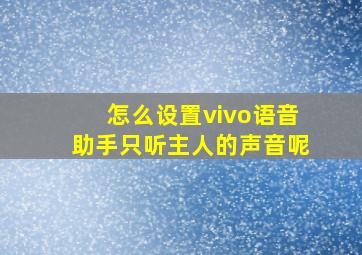 怎么设置vivo语音助手只听主人的声音呢